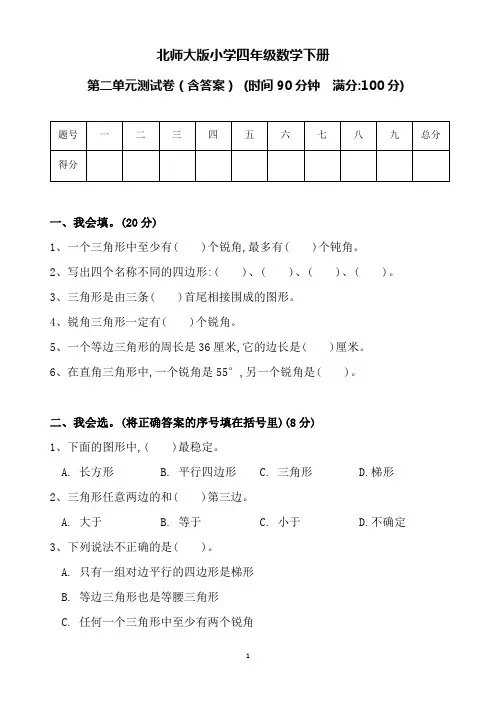 北师大版小学四年级数学下册

第二单元测试卷（含答案） (时间 90 分钟　满分:100 分)

| 题号 | 一 | 二 | 三 | 四 | 五 | 六 | 七 | 八 | 九 | 总分 |
|---|---|---|---|---|---|---|---|---|---|---|
| 得分 | | | | | | | | | | |

一、我会填。(20 分)

1、一个三角形中至少有(　　)个锐角,最多有(　　)个钝角。

2、写出四个名称不同的四边形:(　　)、(　　)、(　　)、(　　)。

3、三角形是由三条(　　)首尾相接围成的图形。

4、锐角三角形一定有(　　)个锐角。

5、一个等边三角形的周长是 36 厘米,它的边长是(　　)厘米。

6、在直角三角形中,一个锐角是 55°，另一个锐角是(　　)。

二、我会选。(将正确答案的序号填在括号里)(8 分)

1、下面的图形中,(　　)最稳定。

A. 长方形　　B. 平行四边形　　C. 三角形　　D.梯形

2、三角形任意两边的和(　　)第三边。

A. 大于　　B. 等于　　C. 小于　　D.不确定

3、下列说法不正确的是(　　)。

A. 只有一组对边平行的四边形是梯形

B. 等边三角形也是等腰三角形

C. 任何一个三角形中至少有两个锐角

1